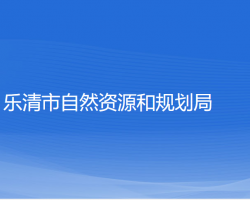 乐清市自然资源和规划局